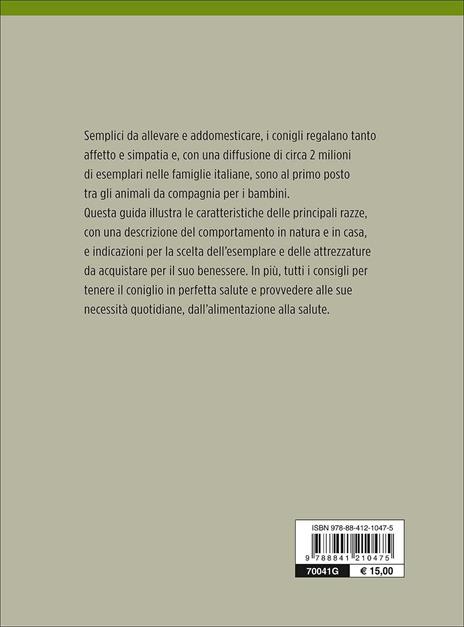 Semplici da allevare e addomesticare, i conigli regalano tanto affetto e simpatia e, con una diffusione di circa 2 milioni di esemplari nelle famiglie italiane, sono al primo posto tra gli animali da compagnia per i bambini.

Questa guida illustra le caratteristiche delle principali razze, con una descrizione del comportamento in natura e in casa, e indicazioni per la scelta dell'esemplare e delle attrezzature da acquistare per il suo benessere. In più, tutti i consigli per tenere il coniglio in perfetta salute e provvedere alle sue necessità quotidiane, dall'alimentazione alla salute.

ISBN 978-88-412-1047-5

9 788841 210475

70041G
€ 15,00